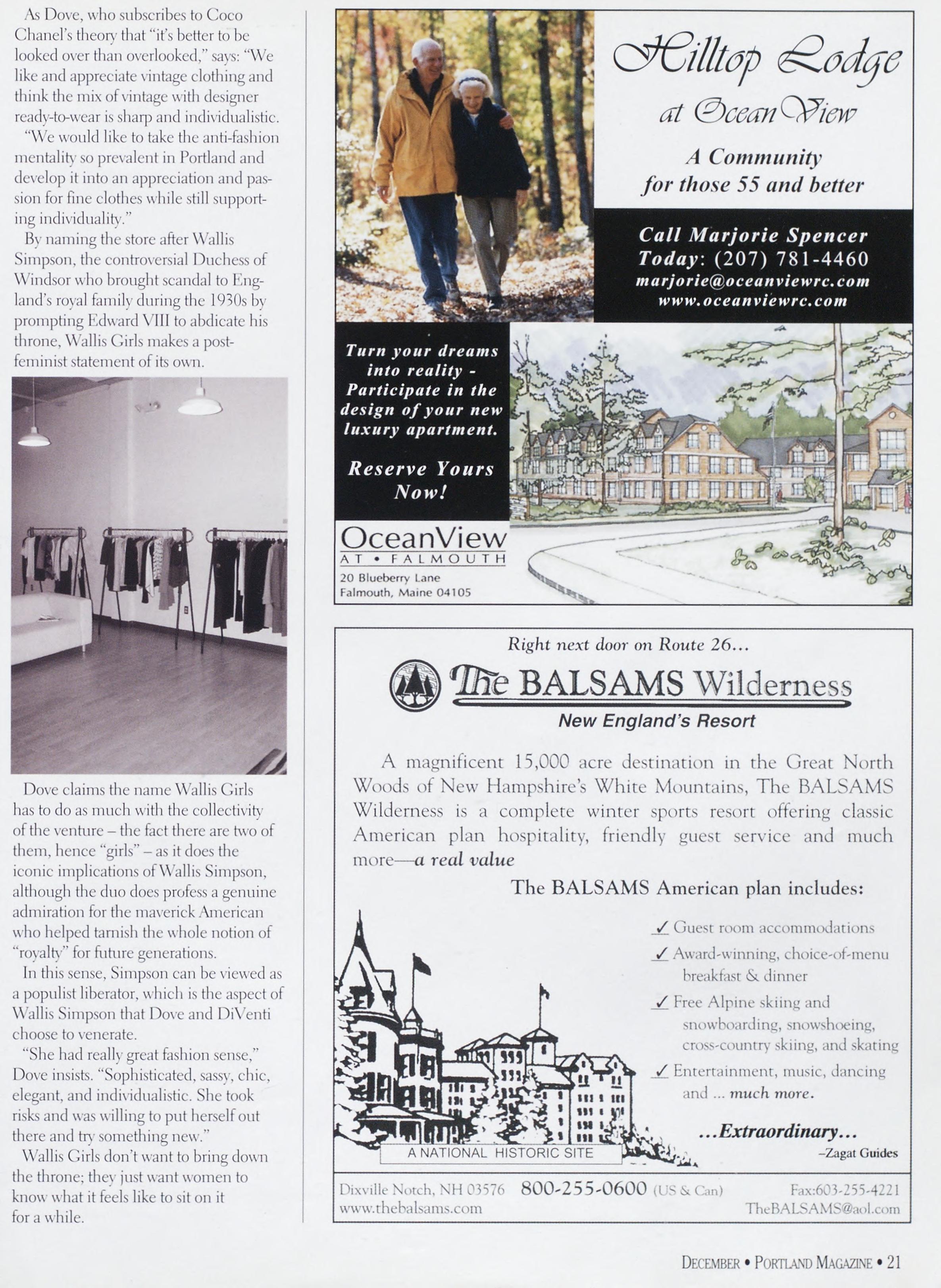 As Dove, who subscribes to Coco Chanel's theory that "it's better to be looked over than overlooked," says: "We like and appreciate vintage clothing and think the mix of vintage with designer ready-to-wear is sharp and individualistic.

"We would like to take the anti-fashion mentality so prevalent in Portland and develop it into an appreciation and passion for fine clothes while still supporting individuality."

By naming the store after Wallis Simpson, the controversial Duchess of Windsor who brought scandal to England's royal family during the 1930s by prompting Edward VIII to abdicate his throne, Wallis Girls makes a post-feminist statement of its own.

Dove claims the name Wallis Girls has to do as much with the collectivity of the venture – the fact there are two of them, hence "girls" – as it does the iconic implications of Wallis Simpson, although the duo does profess a genuine admiration for the maverick American who helped tarnish the whole notion of "royalty" for future generations.

In this sense, Simpson can be viewed as a populist liberator, which is the aspect of Wallis Simpson that Dove and DiVenti choose to venerate.

"She had really great fashion sense," Dove insists. "Sophisticated, sassy, chic, elegant, and individualistic. She took risks and was willing to put herself out there and try something new."

Wallis Girls don't want to bring down the throne; they just want women to know what it feels like to sit on it for a while.

Hilltop Lodge at OceanView

A Community for those 55 and better

Call Marjorie Spencer Today: (207) 781-4460
marjorie@oceanviewrc.com
www.oceanviewrc.com

Turn your dreams into reality - Participate in the design of your new luxury apartment.

Reserve Yours Now!

OceanView AT • FALMOUTH
20 Blueberry Lane
Falmouth, Maine 04105

Right next door on Route 26...

The BALSAMS Wilderness
New England's Resort

A magnificent 15,000 acre destination in the Great North Woods of New Hampshire's White Mountains, The BALSAMS Wilderness is a complete winter sports resort offering classic American plan hospitality, friendly guest service and much more—a real value

The BALSAMS American plan includes:

✓ Guest room accommodations
✓ Award-winning, choice-of-menu breakfast & dinner
✓ Free Alpine skiing and snowboarding, snowshoeing, cross-country skiing, and skating
✓ Entertainment, music, dancing and ... much more.

...Extraordinary...
–Zagat Guides

A NATIONAL HISTORIC SITE

Dixville Notch, NH 03576 800-255-0600 (US & Can) Fax:603-255-4221
www.thebalsams.com TheBALSAMS@aol.com

DECEMBER • PORTLAND MAGAZINE • 21